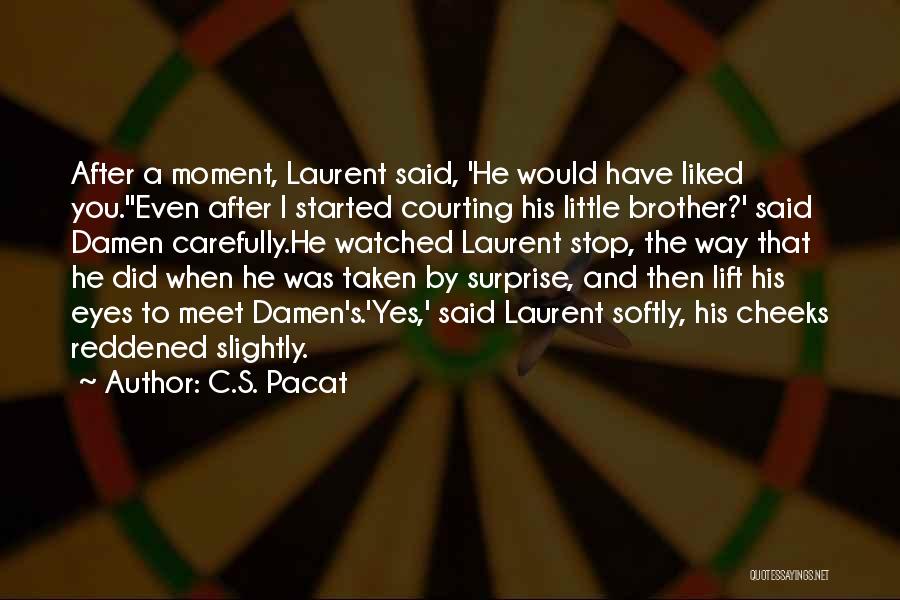 After a moment, Laurent said, 'He would have liked you.''Even after I started courting his little brother?' said Damen carefully.He watched Laurent stop, the way that he did when he was taken by surprise, and then lift his eyes to meet Damen's.'Yes,' said Laurent softly, his cheeks reddened slightly.

~ Author: C.S. Pacat

QUOTESSAYINGS.NET